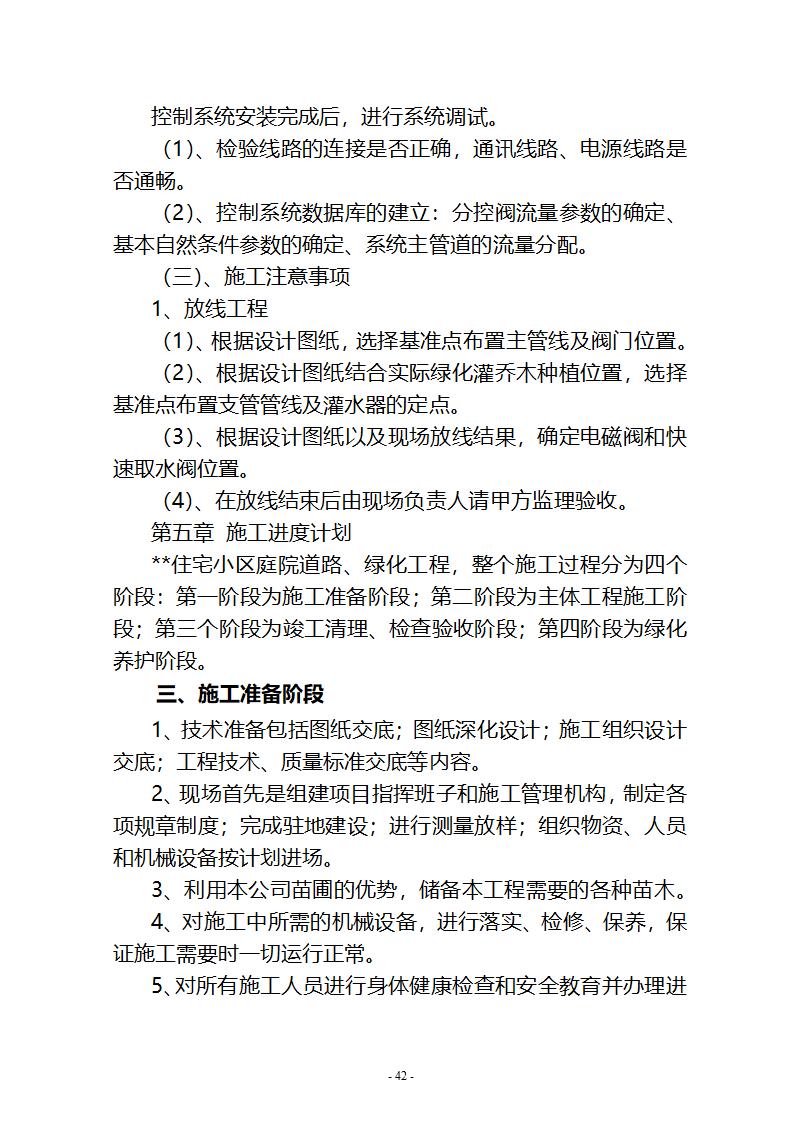 控制系统安装完成后，进行系统调试。

（1）、检验线路的连接是否正确，通讯线路、电源线路是否通畅。

（2）、控制系统数据库的建立：分控阀流量参数的确定、基本自然条件参数的确定、系统主管道的流量分配。

（三）、施工注意事项

1、放线工程

（1）、根据设计图纸，选择基准点布置主管线及阀门位置。

（2）、根据设计图纸结合实际绿化灌乔木种植位置，选择基准点布置支管管线及灌水器的定点。

（3）、根据设计图纸以及现场放线结果，确定电磁阀和快速取水阀位置。

（4）、在放线结束后由现场负责人请甲方监理验收。

第五章 施工进度计划

**住宅小区庭院道路、绿化工程，整个施工过程分为四个阶段：第一阶段为施工准备阶段；第二阶段为主体工程施工阶段；第三个阶段为竣工清理、检查验收阶段；第四阶段为绿化养护阶段。

三、施工准备阶段

1、技术准备包括图纸交底；图纸深化设计；施工组织设计交底；工程技术、质量标准交底等内容。

2、现场首先是组建项目指挥班子和施工管理机构，制定各项规章制度；完成驻地建设；进行测量放样；组织物资、人员和机械设备按计划进场。

3、利用本公司苗圃的优势，储备本工程需要的各种苗木。

4、对施工中所需的机械设备，进行落实、检修、保养，保证施工需要时一切运行正常。

5、对所有施工人员进行身体健康检查和安全教育并办理进

- 42 -